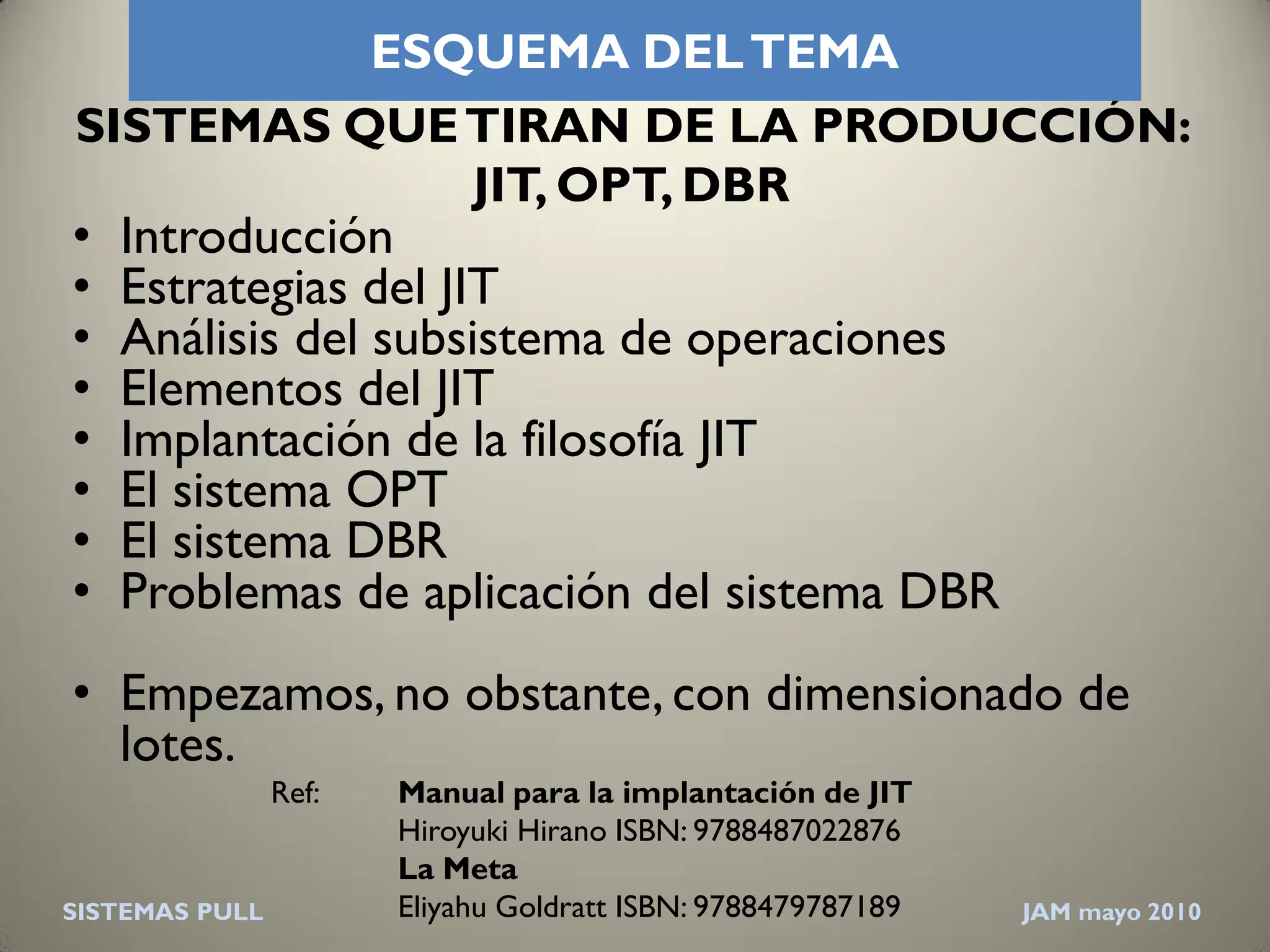 ESQUEMA DEL TEMA

SISTEMAS QUE TIRAN DE LA PRODUCCIÓN:
JIT, OPT, DBR

• Introducción
• Estrategias del JIT
• Análisis del subsistema de operaciones
• Elementos del JIT
• Implantación de la filosofía JIT
• El sistema OPT
• El sistema DBR
• Problemas de aplicación del sistema DBR

• Empezamos, no obstante, con dimensionado de lotes.

Ref: Manual para la implantación de JIT
Hiroyuki Hirano ISBN: 9788487022876
La Meta
Eliyahu Goldratt ISBN: 9788479787189

SISTEMAS PULL

JAM mayo 2010